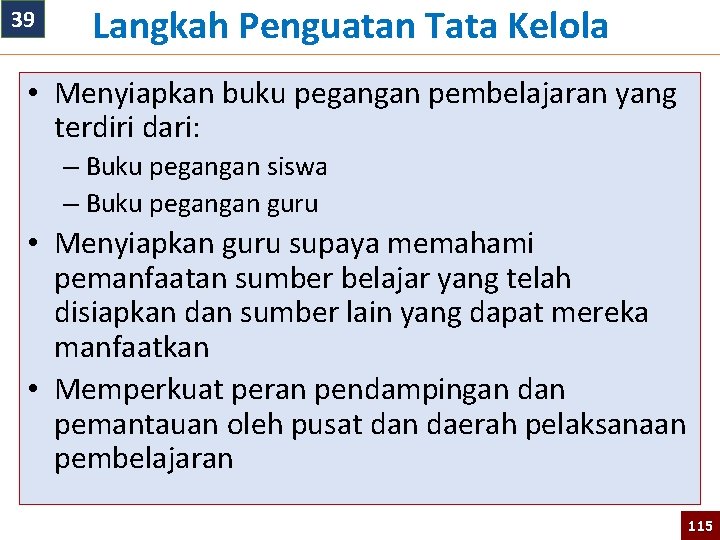 39

Langkah Penguatan Tata Kelola

• Menyiapkan buku pegangan pembelajaran yang terdiri dari:
– Buku pegangan siswa
– Buku pegangan guru
• Menyiapkan guru supaya memahami pemanfaatan sumber belajar yang telah disiapkan dan sumber lain yang dapat mereka manfaatkan
• Memperkuat peran pendampingan dan pemantauan oleh pusat dan daerah pelaksanaan pembelajaran

115